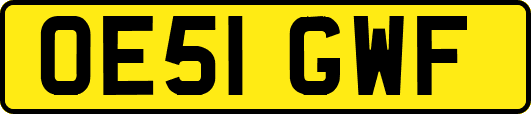 OE51 GWF